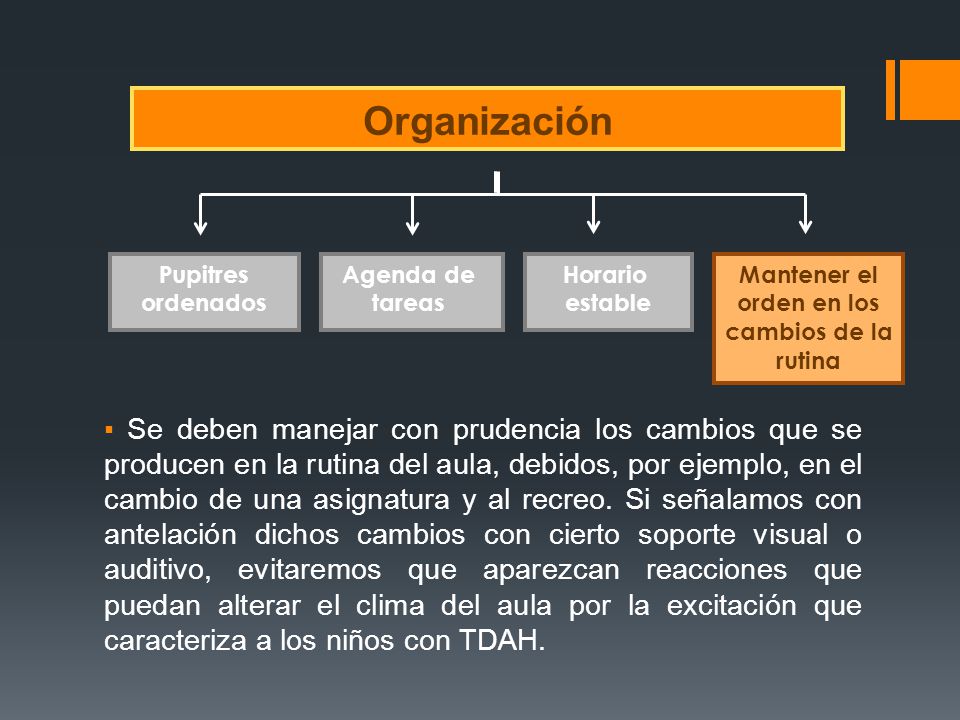 Organización

Pupitres ordenados

Agenda de tareas

Horario estable

Mantener el orden en los cambios de la rutina

▪ Se deben manejar con prudencia los cambios que se producen en la rutina del aula, debidos, por ejemplo, en el cambio de una asignatura y al recreo. Si señalamos con antelación dichos cambios con cierto soporte visual o auditivo, evitaremos que aparezcan reacciones que puedan alterar el clima del aula por la excitación que caracteriza a los niños con TDAH.